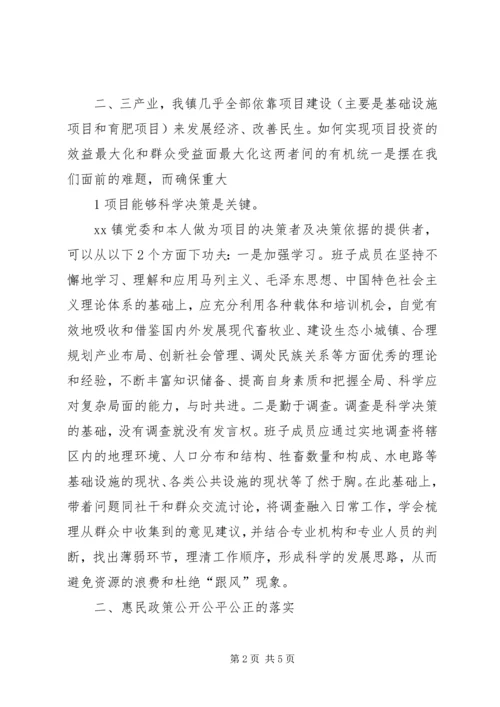 二、三产业，我镇几乎全部依靠项目建设（主要是基础设施项目和育肥项目）来发展经济、改善民生。如何实现项目投资的效益最大化和群众受益面最大化这两者间的有机统一是摆在我们面前的难题，而确保重大

1项目能够科学决策是关键。

xx镇党委和本人做为项目的决策者及决策依据的提供者，可以从以下2个方面下功夫：一是加强学习。班子成员在坚持不懈地学习、理解和应用马列主义、毛泽东思想、中国特色社会主义理论体系的基础上，应充分利用各种载体和培训机会，自觉有效地吸收和借鉴国内外发展现代畜牧业、建设生态小城镇、合理规划产业布局、创新社会管理、调处民族关系等方面优秀的理论和经验，不断丰富知识储备、提高自身素质和把握全局、科学应对复杂局面的能力，与时共进。二是勤于调查。调查是科学决策的基础，没有调查就没有发言权。班子成员应通过实地调查将辖区内的地理环境、人口分布和结构、牲畜数量和构成、水电路等基础设施的现状、各类公共设施的现状等了然于胸。在此基础上，带着问题同社干和群众交流讨论，将调查融入日常工作，学会梳理从群众中收集到的意见建议，并结合专业机构和专业人员的判断，找出薄弱环节，理清工作顺序，形成科学的发展思路，从而避免资源的浪费和杜绝“跟风”现象。

二、惠民政策公开公平公正的落实

第2页 共5页